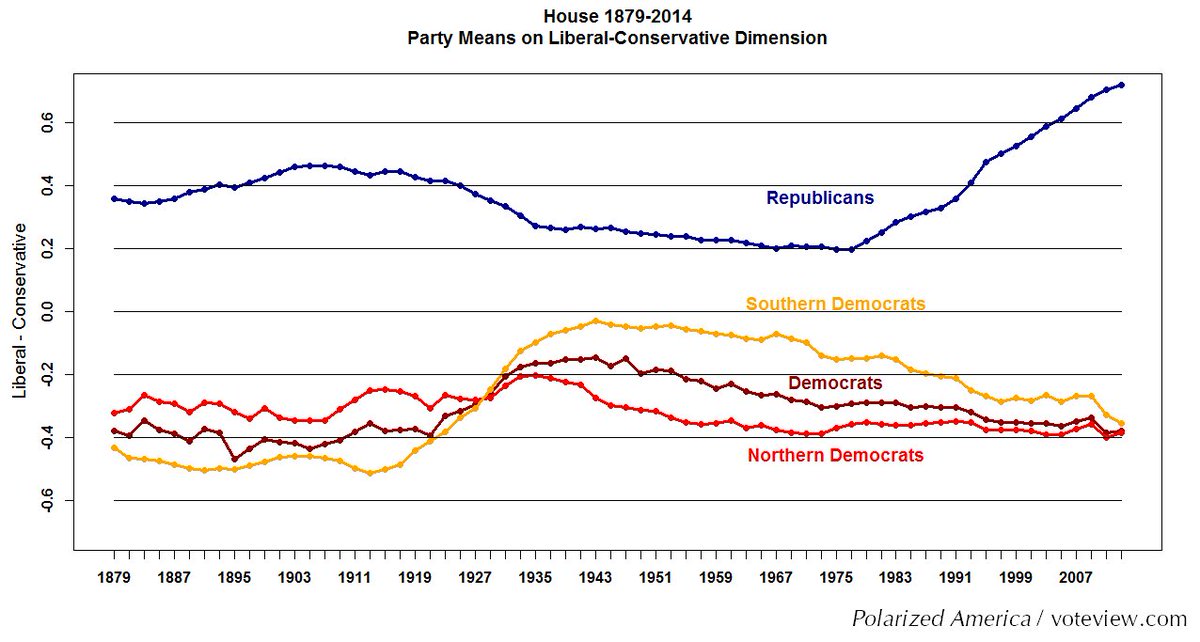 House 1879-2014
Party Means on Liberal-Conservative Dimension

Liberal - Conservative

0.6
0.4
0.2
0.0
-0.2
-0.4
-0.6

Republicans
Southern Democrats
Democrats
Northern Democrats

1879 1887 1895 1903 1911 1919 1927 1935 1943 1951 1959 1967 1975 1983 1991 1999 2007

Polarized America / voteview.com